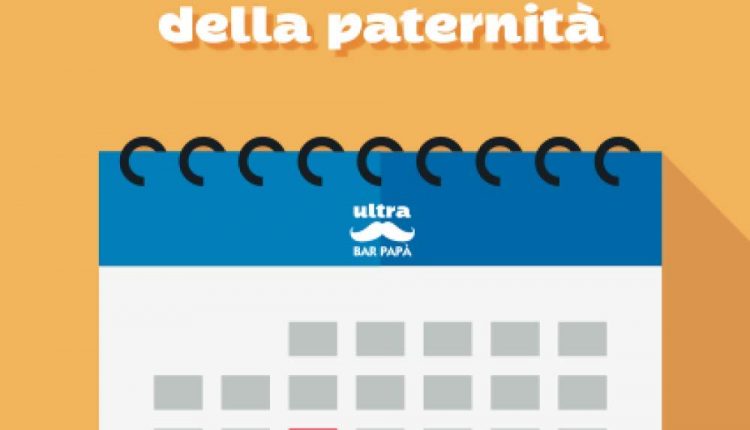 della paternità

ultra
BAR PAPÀ